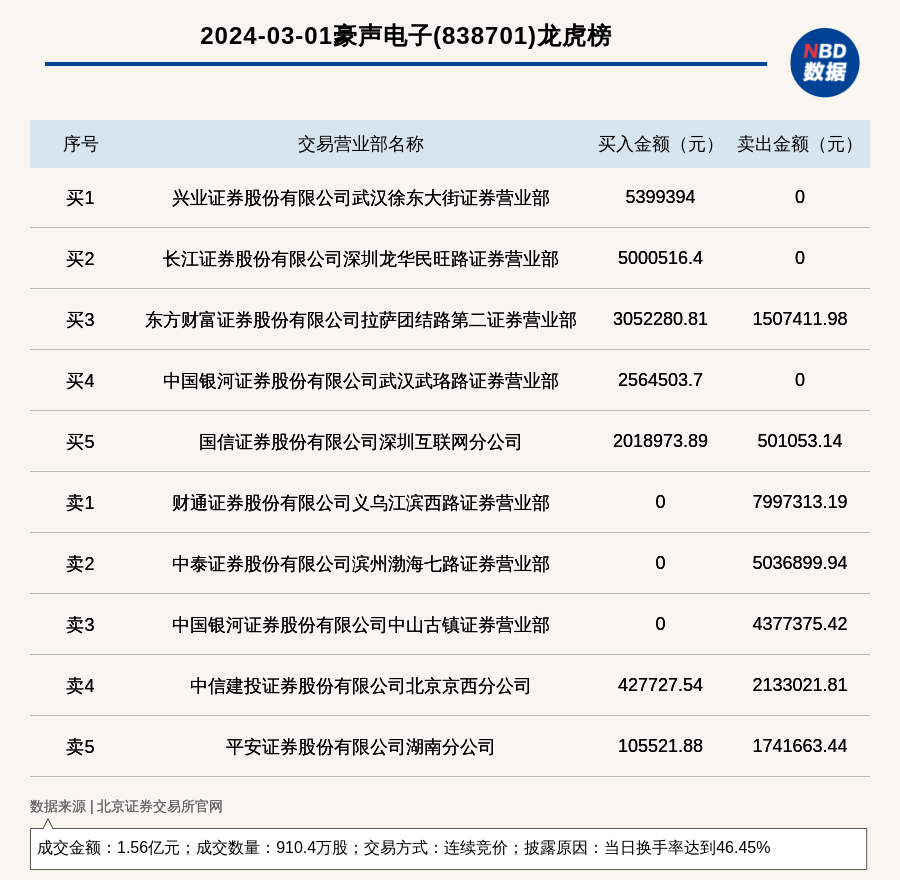 2024-03-01豪声电子(838701)龙虎榜

NBD 数据

| 序号 | 交易营业部名称 | 买入金额（元） | 卖出金额（元） |
|---|---|---|---|
| 买1 | 兴业证券股份有限公司武汉徐东大街证券营业部 | 5399394 | 0 |
| 买2 | 长江证券股份有限公司深圳龙华民旺路证券营业部 | 5000516.4 | 0 |
| 买3 | 东方财富证券股份有限公司拉萨团结路第二证券营业部 | 3052280.81 | 1507411.98 |
| 买4 | 中国银河证券股份有限公司武汉武珞路证券营业部 | 2564503.7 | 0 |
| 买5 | 国信证券股份有限公司深圳互联网分公司 | 2018973.89 | 501053.14 |
| 卖1 | 财通证券股份有限公司义乌江滨西路证券营业部 | 0 | 7997313.19 |
| 卖2 | 中泰证券股份有限公司滨州渤海七路证券营业部 | 0 | 5036899.94 |
| 卖3 | 中国银河证券股份有限公司中山古镇证券营业部 | 0 | 4377375.42 |
| 卖4 | 中信建投证券股份有限公司北京京西分公司 | 427727.54 | 2133021.81 |
| 卖5 | 平安证券股份有限公司湖南分公司 | 105521.88 | 1741663.44 |

数据来源 | 北京证券交易所官网

成交金额：1.56亿元；成交数量：910.4万股；交易方式：连续竞价；披露原因：当日换手率达到46.45%